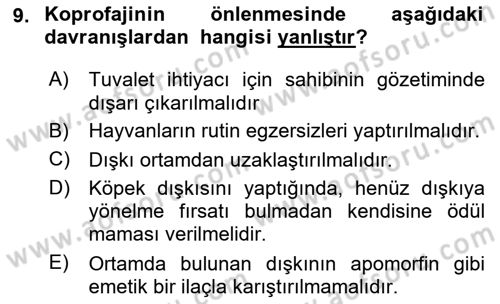 9. Koprofajinin önlenmesinde aşağıdaki davranışlardan hangisi yanlıştır?

A) Tuvalet ihtiyacı için sahibinin gözetiminde dışarı çıkarılmalıdır

B) Hayvanların rutin egzersizleri yaptırılmalıdır.

C) Dışkı ortamdan uzaklaştırılmalıdır.

D) Köpek dışkısını yaptığında, henüz dışkıya yönelme fırsatı bulmadan kendisine ödül maması verilmelidir.

E) Ortamda bulunan dışkının apomorfin gibi emetik bir ilaçla karıştırılmamalıdır.

www.aofsoru.com